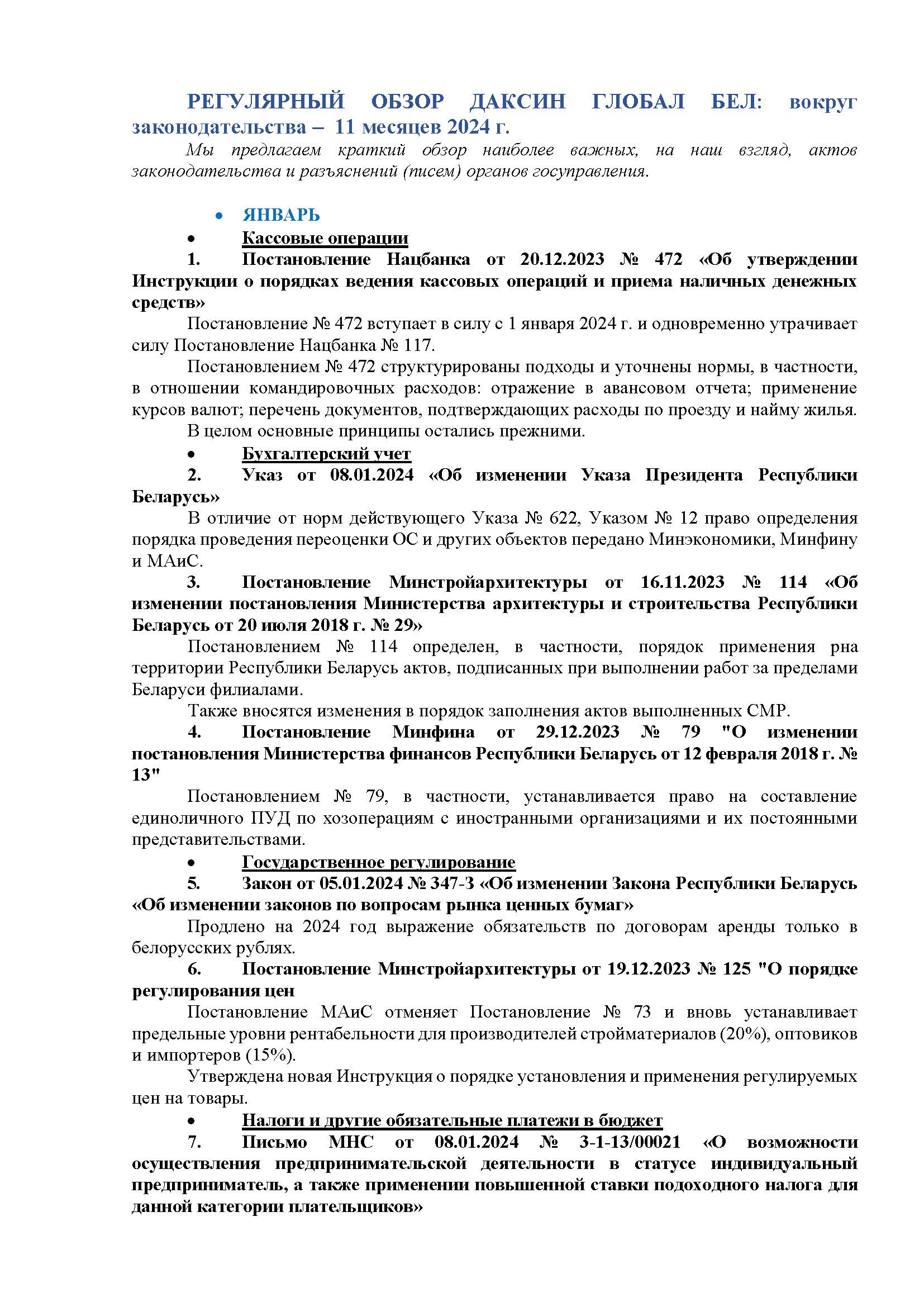 РЕГУЛЯРНЫЙ ОБЗОР ДАКСИН ГЛОБАЛ БЕЛ: вокруг законодательства – 11 месяцев 2024 г.

Мы предлагаем краткий обзор наиболее важных, на наш взгляд, актов законодательства и разъяснений (писем) органов госуправления.

• ЯНВАРЬ

• Кассовые операции

1. Постановление Нацбанка от 20.12.2023 № 472 «Об утверждении Инструкции о порядках ведения кассовых операций и приема наличных денежных средств»

Постановление № 472 вступает в силу с 1 января 2024 г. и одновременно утрачивает силу Постановление Нацбанка № 117.

Постановлением № 472 структурированы подходы и уточнены нормы, в частности, в отношении командировочных расходов: отражение в авансовом отчета; применение курсов валют; перечень документов, подтверждающих расходы по проезду и найму жилья.

В целом основные принципы остались прежними.

• Бухгалтерский учет

2. Указ от 08.01.2024 «Об изменении Указа Президента Республики Беларусь»

В отличие от норм действующего Указа № 622, Указом № 12 право определения порядка проведения переоценки ОС и других объектов передано Минэкономики, Минфину и МАиС.

3. Постановление Минстройархитектуры от 16.11.2023 № 114 «Об изменении постановления Министерства архитектуры и строительства Республики Беларусь от 20 июля 2018 г. № 29»

Постановлением № 114 определен, в частности, порядок применения рна территории Республики Беларусь актов, подписанных при выполнении работ за пределами Беларуси филиалами.

Также вносятся изменения в порядок заполнения актов выполненных СМР.

4. Постановление Минфина от 29.12.2023 № 79 "О изменении постановления Министерства финансов Республики Беларусь от 12 февраля 2018 г. № 13"

Постановлением № 79, в частности, устанавливается право на составление единоличного ПУД по хозоперациям с иностранными организациями и их постоянными представительствами.

• Государственное регулирование

5. Закон от 05.01.2024 № 347-З «Об изменении Закона Республики Беларусь «Об изменении законов по вопросам рынка ценных бумаг»

Продлено на 2024 год выражение обязательств по договорам аренды только в белорусских рублях.

6. Постановление Минстройархитектуры от 19.12.2023 № 125 "О порядке регулирования цен

Постановление МАиС отменяет Постановление № 73 и вновь устанавливает предельные уровни рентабельности для производителей стройматериалов (20%), оптовиков и импортеров (15%).

Утверждена новая Инструкция о порядке установления и применения регулируемых цен на товары.

• Налоги и другие обязательные платежи в бюджет

7. Письмо МНС от 08.01.2024 № 3-1-13/00021 «О возможности осуществления предпринимательской деятельности в статусе индивидуальный предприниматель, а также применении повышенной ставки подоходного налога для данной категории плательщиков»